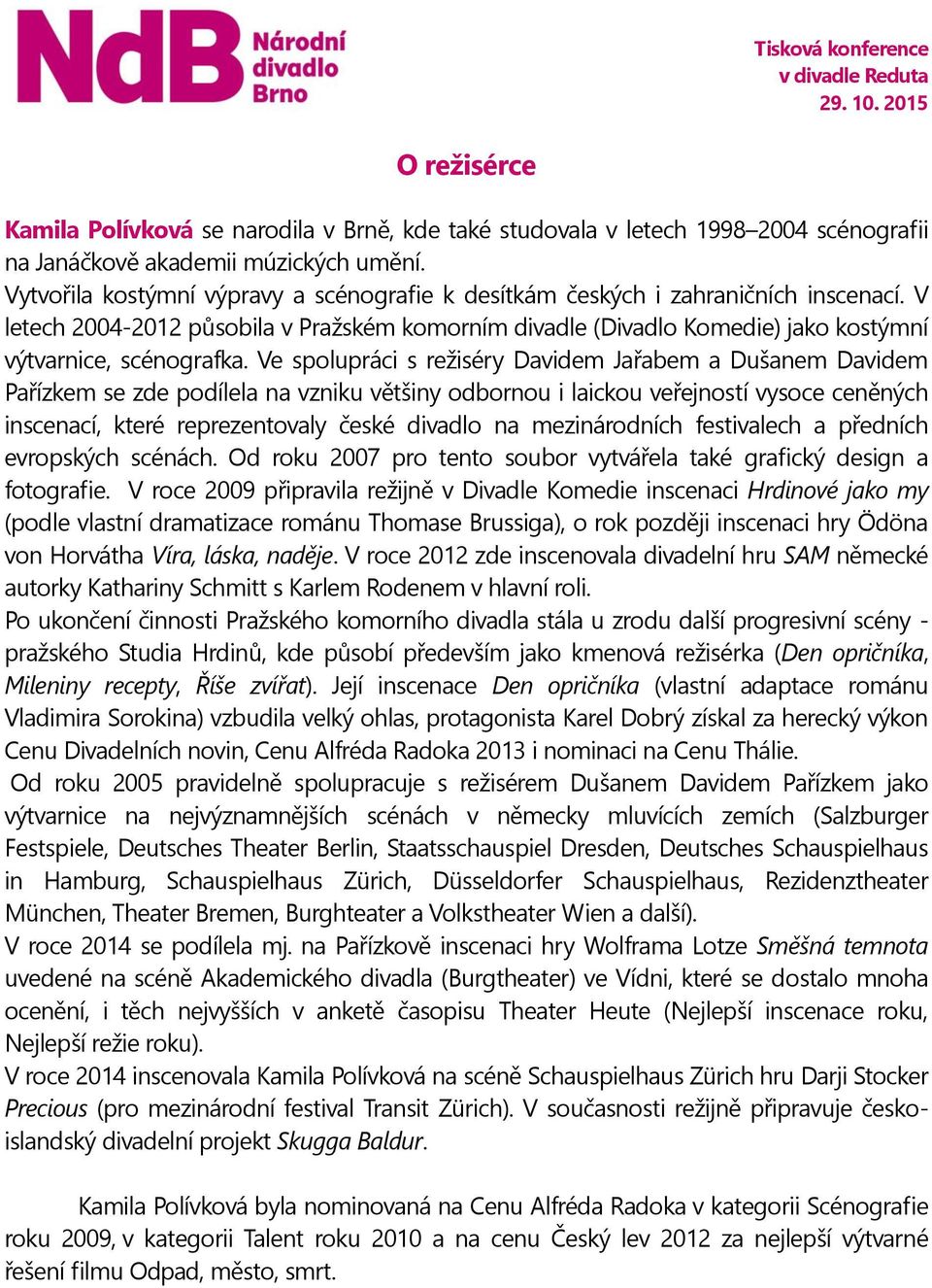 NdB Národní divadlo Brno

Tisková konference v divadle Reduta 29. 10. 2015

O režisérce

Kamila Polívková se narodila v Brně, kde také studovala v letech 1998–2004 scénografii na Janáčkově akademii múzických umění.
Vytvořila kostýmní výpravy a scénografie k desítkám českých i zahraničních inscenací. V letech 2004-2012 působila v Pražském komorním divadle (Divadlo Komedie) jako kostýmní výtvarnice, scénografka. Ve spolupráci s režiséry Davidem Jařabem a Dušanem Davidem Pařízkem se zde podílela na vzniku většiny odbornou i laickou veřejností vysoce ceněných inscenací, které reprezentovaly české divadlo na mezinárodních festivalech a předních evropských scénách. Od roku 2007 pro tento soubor vytvářela také grafický design a fotografie. V roce 2009 připravila režijně v Divadle Komedie inscenaci Hrdinové jako my (podle vlastní dramatizace románu Thomase Brussiga), o rok později inscenaci hry Ödöna von Horvátha Víra, láska, naděje. V roce 2012 zde inscenovala divadelní hru SAM německé autorky Kathariny Schmitt s Karlem Rodenem v hlavní roli.
Po ukončení činnosti Pražského komorního divadla stála u zrodu další progresivní scény - pražského Studia Hrdinů, kde působí především jako kmenová režisérka (Den opričníka, Mileniny recepty, Říše zvířat). Její inscenace Den opričníka (vlastní adaptace románu Vladimira Sorokina) vzbudila velký ohlas, protagonista Karel Dobrý získal za herecký výkon Cenu Divadelních novin, Cenu Alfréda Radoka 2013 i nominaci na Cenu Thálie.
Od roku 2005 pravidelně spolupracuje s režisérem Dušanem Davidem Pařízkem jako výtvarnice na nejvýznamnějších scénách v německy mluvících zemích (Salzburger Festspiele, Deutsches Theater Berlin, Staatsschauspiel Dresden, Deutsches Schauspielhaus in Hamburg, Schauspielhaus Zürich, Düsseldorfer Schauspielhaus, Rezidenztheater München, Theater Bremen, Burghteater a Volkstheater Wien a další).
V roce 2014 se podílela mj. na Pařízkově inscenaci hry Wolframa Lotze Směšná temnota uvedené na scéně Akademického divadla (Burgtheater) ve Vídni, které se dostalo mnoha ocenění, i těch nejvyšších v anketě časopisu Theater Heute (Nejlepší inscenace roku, Nejlepší režie roku).
V roce 2014 inscenovala Kamila Polívková na scéně Schauspielhaus Zürich hru Darji Stocker Precious (pro mezinárodní festival Transit Zürich). V současnosti režijně připravuje česko-islandský divadelní projekt Skugga Baldur.

Kamila Polívková byla nominovaná na Cenu Alfréda Radoka v kategorii Scénografie roku 2009, v kategorii Talent roku 2010 a na cenu Český lev 2012 za nejlepší výtvarné řešení filmu Odpad, město, smrt.